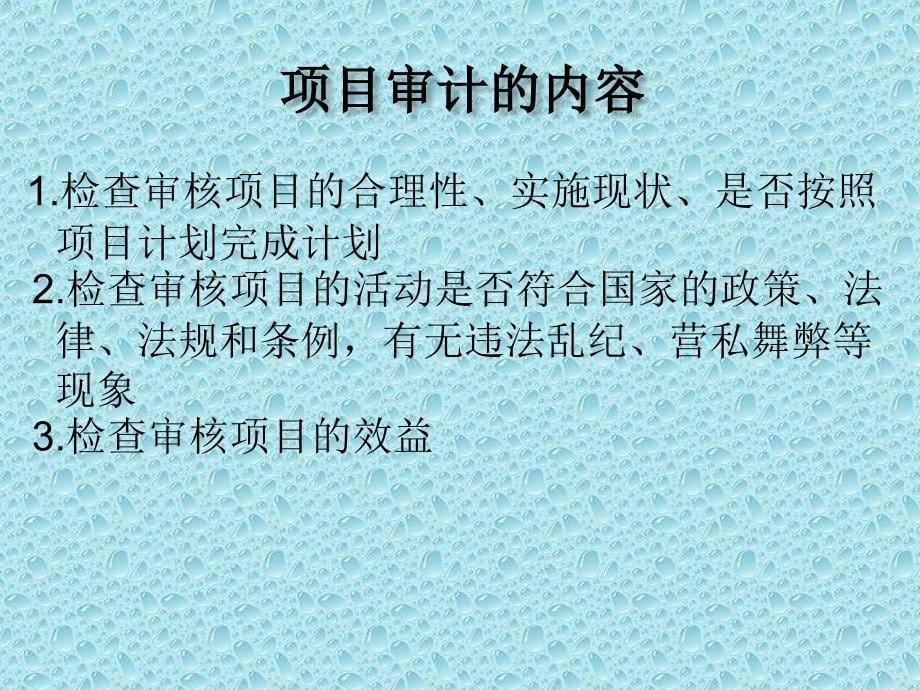 项目审计的内容

1.检查审核项目的合理性、实施现状、是否按照项目计划完成计划

2.检查审核项目的活动是否符合国家的政策、法律、法规和条例，有无违法乱纪、营私舞弊等现象

3.检查审核项目的效益